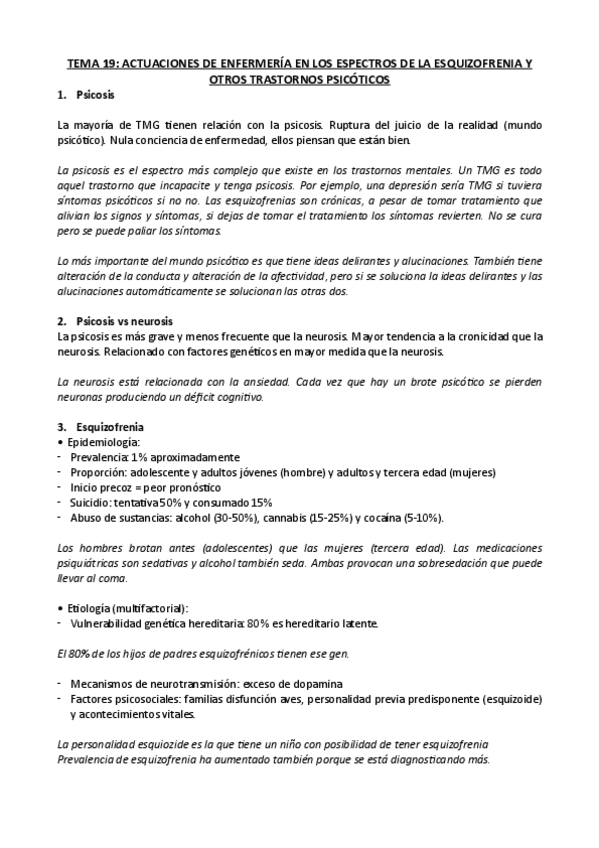 TEMA 19: ACTUACIONES DE ENFERMERÍA EN LOS ESPECTROS DE LA ESQUIZOFRENIA Y OTROS TRASTORNOS PSICÓTICOS

1. Psicosis

La mayoría de TMG tienen relación con la psicosis. Ruptura del juicio de la realidad (mundo psicótico). Nula conciencia de enfermedad, ellos piensan que están bien.

La psicosis es el espectro más complejo que existe en los trastornos mentales. Un TMG es todo aquel trastorno que incapacite y tenga psicosis. Por ejemplo, una depresión sería TMG si tuviera síntomas psicóticos si no no. Las esquizofrenias son crónicas, a pesar de tomar tratamiento que alivian los signos y síntomas, si dejas de tomar el tratamiento los síntomas revierten. No se cura pero se puede paliar los síntomas.

Lo más importante del mundo psicótico es que tiene ideas delirantes y alucinaciones. También tiene alteración de la conducta y alteración de la afectividad, pero si se soluciona la ideas delirantes y las alucinaciones automáticamente se solucionan las otras dos.

2. Psicosis vs neurosis

La psicosis es más grave y menos frecuente que la neurosis. Mayor tendencia a la cronicidad que la neurosis. Relacionado con factores genéticos en mayor medida que la neurosis.

La neurosis está relacionada con la ansiedad. Cada vez que hay un brote psicótico se pierden neuronas produciendo un déficit cognitivo.

3. Esquizofrenia

• Epidemiología:
- Prevalencia: 1% aproximadamente
- Proporción: adolescente y adultos jóvenes (hombre) y adultos y tercera edad (mujeres)
- Inicio precoz = peor pronóstico
- Suicidio: tentativa 50% y consumado 15%
- Abuso de sustancias: alcohol (30-50%), cannabis (15-25%) y cocaína (5-10%).

Los hombres brotan antes (adolescentes) que las mujeres (tercera edad). Las medicaciones psiquiátricas son sedativas y alcohol también seda. Ambas provocan una sobresedación que puede llevar al coma.

• Etiología (multifactorial):
- Vulnerabilidad genética hereditaria: 80% es hereditario latente.

El 80% de los hijos de padres esquizofrénicos tienen ese gen.

- Mecanismos de neurotransmisión: exceso de dopamina
- Factores psicosociales: familias disfunción aves, personalidad previa predisponente (esquizoide) y acontecimientos vitales.

La personalidad esquiozide es la que tiene un niño con posibilidad de tener esquizofrenia
Prevalencia de esquizofrenia ha aumentado también porque se está diagnosticando más.